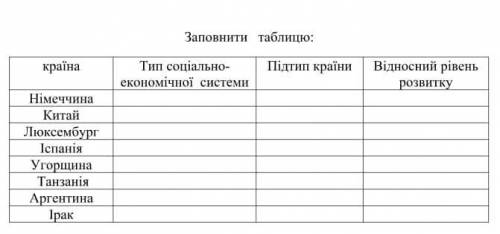 Заповнити таблицю:

| країна | Тип соціально-економічної системи | Підтип країни | Відносний рівень розвитку |
|---|---|---|---|
| Німеччина | | | |
| Китай | | | |
| Люксембург | | | |
| Іспанія | | | |
| Угорщина | | | |
| Танзанія | | | |
| Аргентина | | | |
| Ірак | | | |